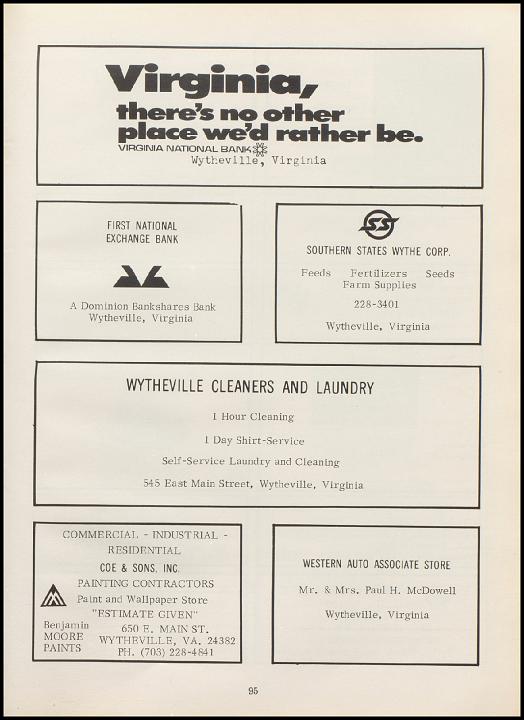 Virginia,
there's no other
place we'd rather be.
VIRGINIA NATIONAL BANK
Wytheville, Virginia

FIRST NATIONAL
EXCHANGE BANK

A Dominion Bankshares Bank
Wytheville, Virginia

SS

SOUTHERN STATES WYTHE CORP.

Feeds Fertilizers Seeds
Farm Supplies

228-3401

Wytheville, Virginia

WYTHEVILLE CLEANERS AND LAUNDRY

1 Hour Cleaning

1 Day Shirt-Service

Self-Service Laundry and Cleaning

545 East Main Street, Wytheville, Virginia

COMMERCIAL - INDUSTRIAL -
RESIDENTIAL
COE & SONS, INC.
PAINTING CONTRACTORS
Paint and Wallpaper Store
"ESTIMATE GIVEN"
Benjamin
MOORE
PAINTS
650 E. MAIN ST.
WYTHEVILLE, VA. 24382
PH. (703) 228-4841

WESTERN AUTO ASSOCIATE STORE

Mr. & Mrs. Paul H. McDowell

Wytheville, Virginia

95